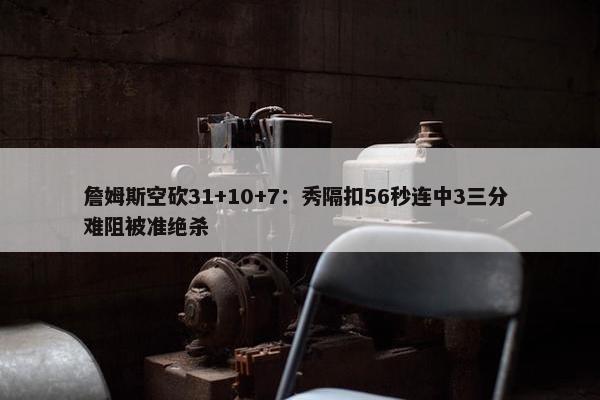 詹姆斯空砍31+10+7：秀隔扣56秒连中3三分难阻被准绝杀